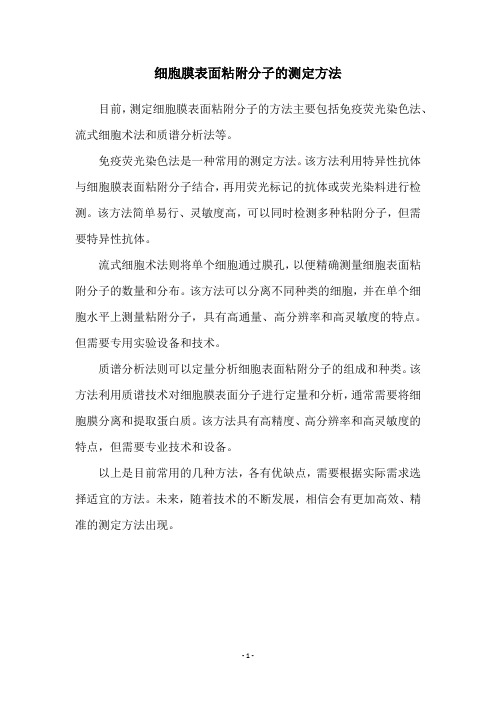 细胞膜表面粘附分子的测定方法

目前，测定细胞膜表面粘附分子的方法主要包括免疫荧光染色法、流式细胞术法和质谱分析法等。

免疫荧光染色法是一种常用的测定方法。该方法利用特异性抗体与细胞膜表面粘附分子结合，再用荧光标记的抗体或荧光染料进行检测。该方法简单易行、灵敏度高，可以同时检测多种粘附分子，但需要特异性抗体。

流式细胞术法则将单个细胞通过膜孔，以便精确测量细胞表面粘附分子的数量和分布。该方法可以分离不同种类的细胞，并在单个细胞水平上测量粘附分子，具有高通量、高分辨率和高灵敏度的特点。但需要专用实验设备和技术。

质谱分析法则可以定量分析细胞表面粘附分子的组成和种类。该方法利用质谱技术对细胞膜表面分子进行定量和分析，通常需要将细胞膜分离和提取蛋白质。该方法具有高精度、高分辨率和高灵敏度的特点，但需要专业技术和设备。

以上是目前常用的几种方法，各有优缺点，需要根据实际需求选择适宜的方法。未来，随着技术的不断发展，相信会有更加高效、精准的测定方法出现。

- 1 -